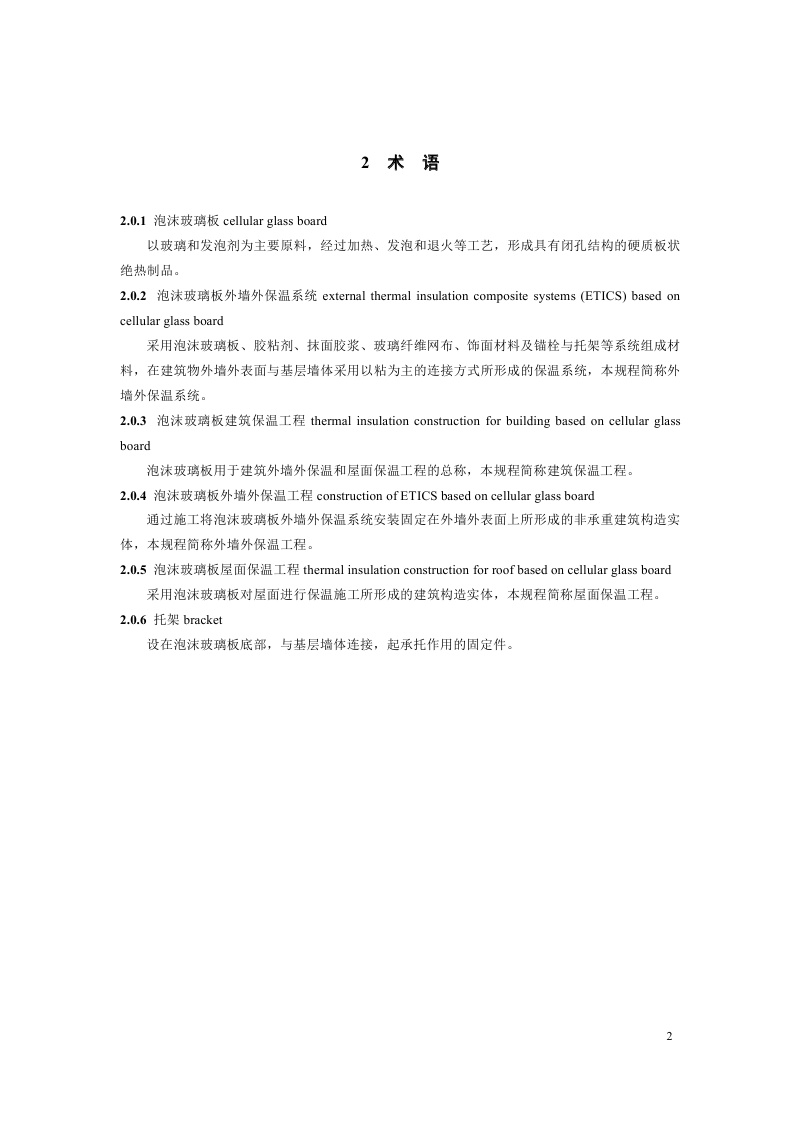 2 术 语

2.0.1 泡沫玻璃板 cellular glass board

以玻璃和发泡剂为主要原料，经过加热、发泡和退火等工艺，形成具有闭孔结构的硬质板状绝热制品。

2.0.2 泡沫玻璃板外墙外保温系统 external thermal insulation composite systems (ETICS) based on cellular glass board

采用泡沫玻璃板、胶粘剂、抹面胶浆、玻璃纤维网布、饰面材料及锚栓与托架等系统组成材料，在建筑物外墙外表面与基层墙体采用以粘为主的连接方式所形成的保温系统，本规程简称外墙外保温系统。

2.0.3 泡沫玻璃板建筑保温工程 thermal insulation construction for building based on cellular glass board

泡沫玻璃板用于建筑外墙外保温和屋面保温工程的总称，本规程简称建筑保温工程。

2.0.4 泡沫玻璃板外墙外保温工程 construction of ETICS based on cellular glass board

通过施工将泡沫玻璃板外墙外保温系统安装固定在外墙外表面上所形成的非承重建筑构造实体，本规程简称外墙外保温工程。

2.0.5 泡沫玻璃板屋面保温工程 thermal insulation construction for roof based on cellular glass board

采用泡沫玻璃板对屋面进行保温施工所形成的建筑构造实体，本规程简称屋面保温工程。

2.0.6 托架 bracket

设在泡沫玻璃板底部，与基层墙体连接，起承托作用的固定件。

2